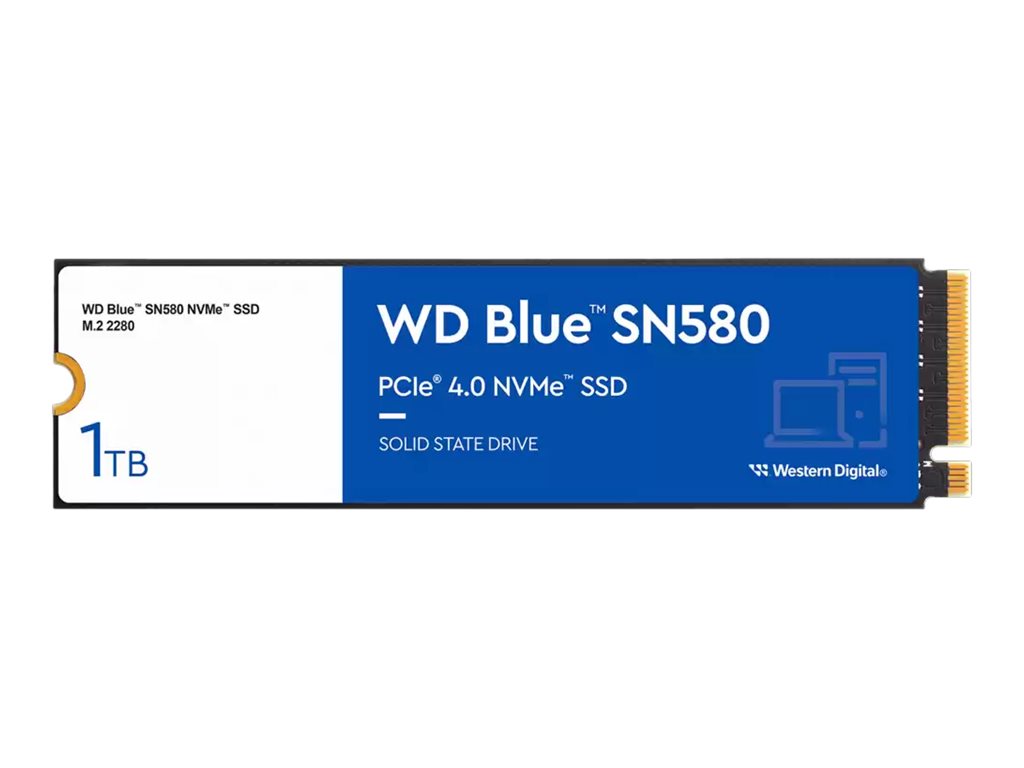 WD Blue™ SN580 NVMe™ SSD
M.2 2280

1TB

WD Blue™ SN580

PCIe® 4.0 NVMe™ SSD

SOLID STATE DRIVE

Western Digital®